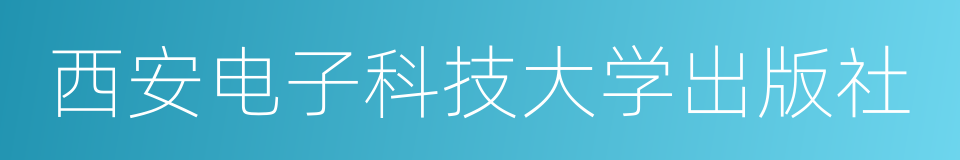 西安电子科技大学出版社